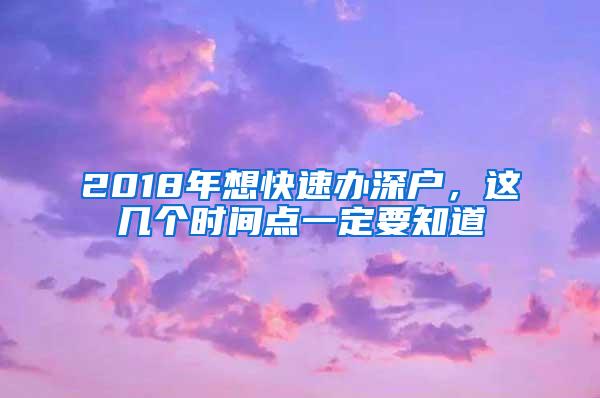 2018年想快速办深户，这几个时间点一定要知道